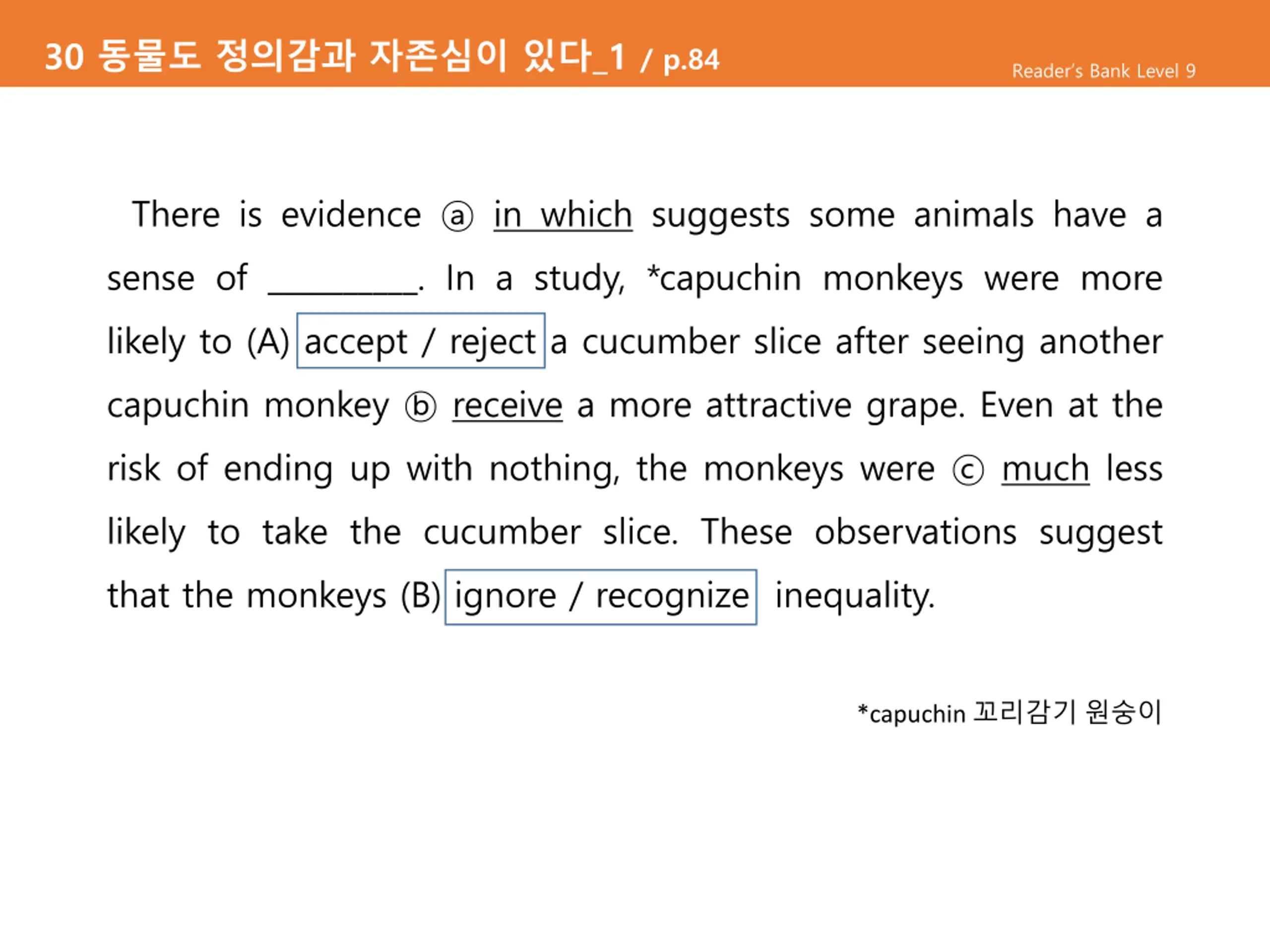 30 동물도 정의감과 자존심이 있다_1 / p.84

Reader's Bank Level 9

There is evidence ⓐ in which suggests some animals have a sense of ____. In a study, *capuchin monkeys were more likely to (A) accept / reject a cucumber slice after seeing another capuchin monkey ⓑ receive a more attractive grape. Even at the risk of ending up with nothing, the monkeys were ⓒ much less likely to take the cucumber slice. These observations suggest that the monkeys (B) ignore / recognize inequality.

*capuchin 꼬리감기 원숭이